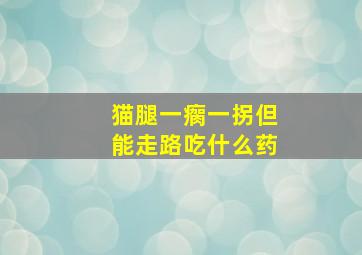 猫腿一瘸一拐但能走路吃什么药